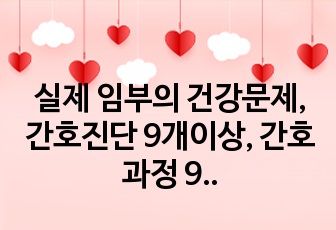 실제 임부의 건강문제, 간호진단 9개이상, 간호과정 9..